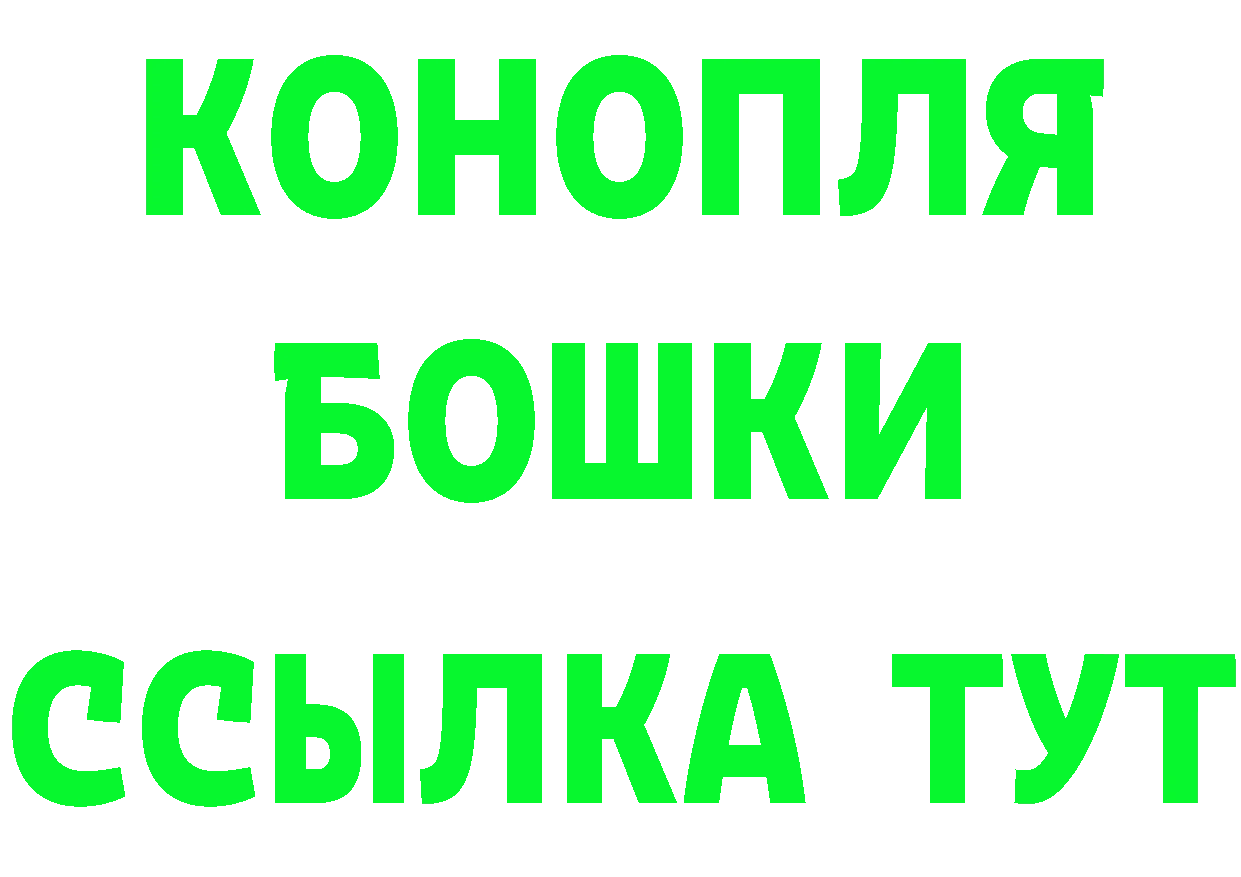 КОНОПЛЯ
БОШКИ
ССЫЛКА ТУТ